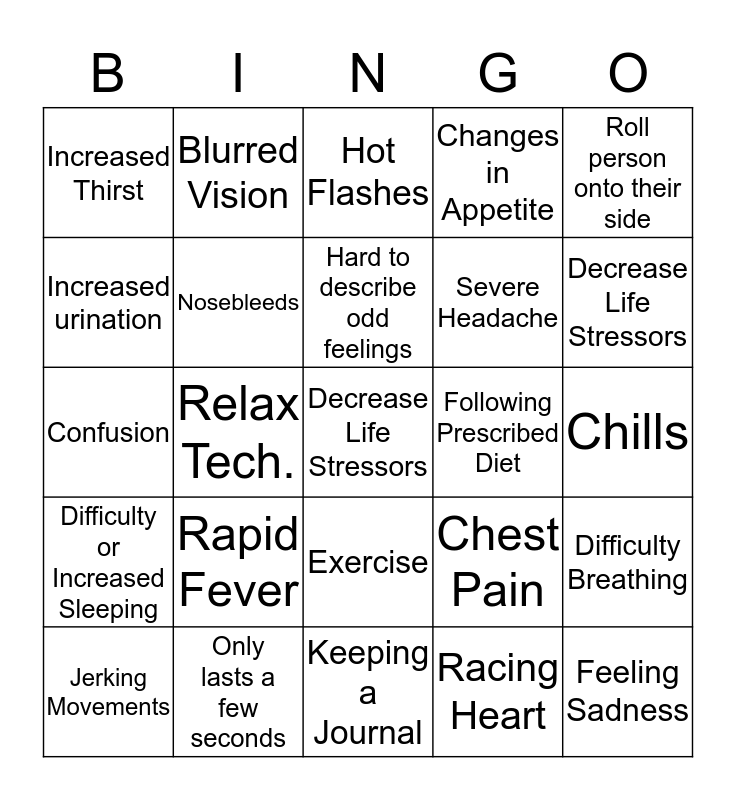 | B | I | N | G | O |
|---|---|---|---|---|
| Increased Thirst | Blurred Vision | Hot Flashes | Changes in Appetite | Roll person onto their side |
| Increased urination | Nosebleeds | Hard to describe odd feelings | Severe Headache | Decrease Life Stressors |
| Confusion | Relax Tech. | Decrease Life Stressors | Following Prescribed Diet | Chills |
| Difficulty or Increased Sleeping | Rapid Fever | Exercise | Chest Pain | Difficulty Breathing |
| Jerking Movements | Only lasts a few seconds | Keeping a Journal | Racing Heart | Feeling Sadness |